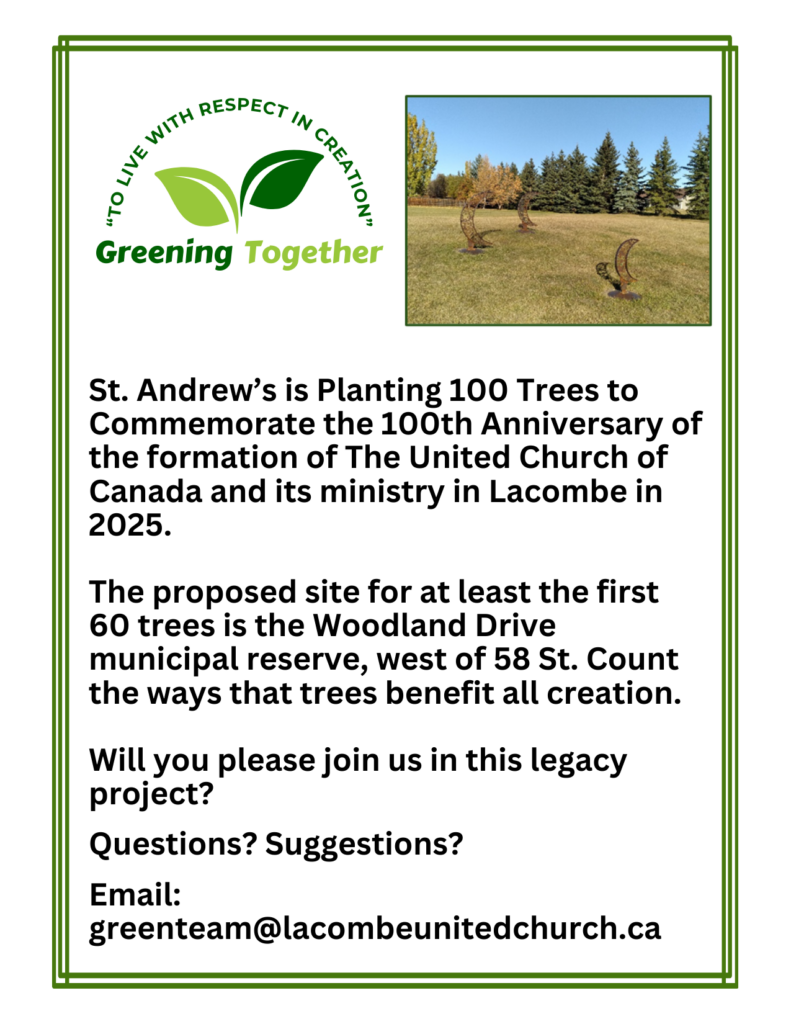 "TO LIVE WITH RESPECT IN CREATION"

Greening Together

St. Andrew's is Planting 100 Trees to Commemorate the 100th Anniversary of the formation of The United Church of Canada and its ministry in Lacombe in 2025.

The proposed site for at least the first 60 trees is the Woodland Drive municipal reserve, west of 58 St. Count the ways that trees benefit all creation.

Will you please join us in this legacy project?

Questions? Suggestions?

Email: greenteam@lacombeunitedchurch.ca